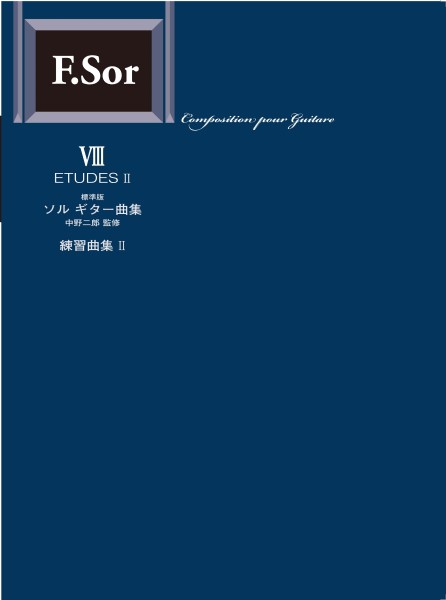 F.Sor

Composition pour Guitare

VIII

ETUDES II

標準版
ソル ギター曲集
中野二郎 監修

練習曲集 II